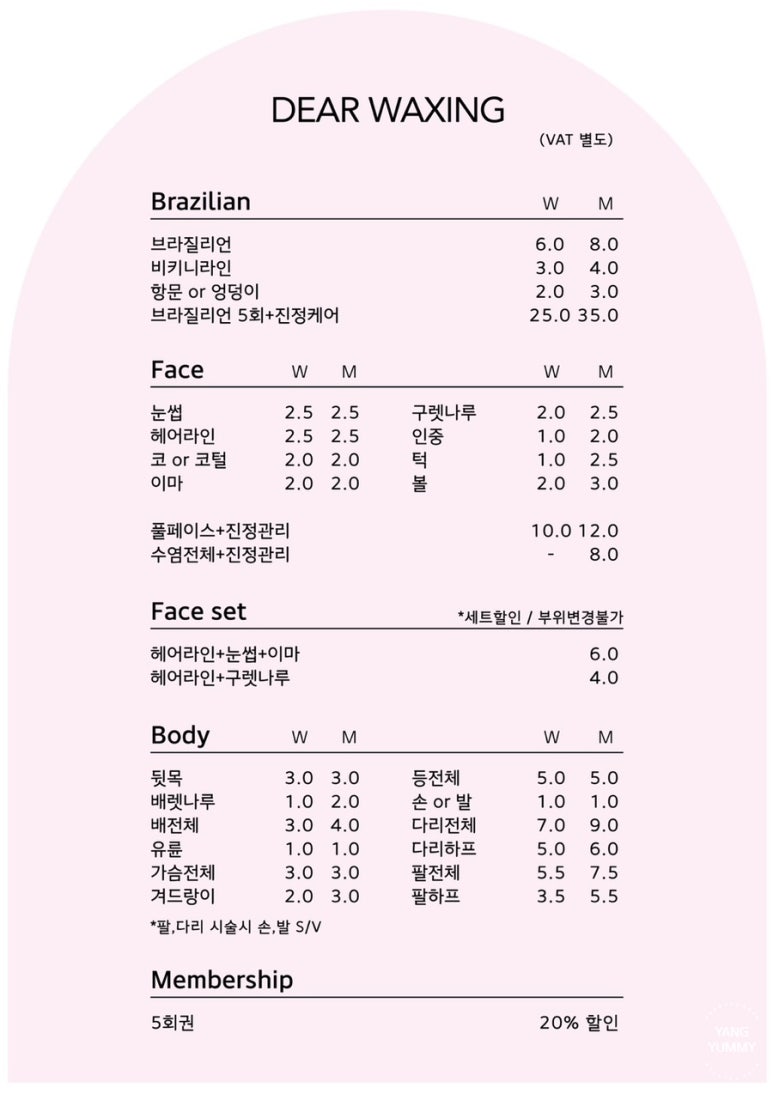 DEAR WAXING
(VAT 별도)

Brazilian

| | W | M |
|---|---|---|
| 브라질리언 | 6.0 | 8.0 |
| 비키니라인 | 3.0 | 4.0 |
| 항문 or 엉덩이 | 2.0 | 3.0 |
| 브라질리언 5회+진정케어 | 25.0 | 35.0 |

Face

| | W | M | | W | M |
|---|---|---|---|---|---|
| 눈썹 | 2.5 | 2.5 | 구렛나루 | 2.0 | 2.5 |
| 헤어라인 | 2.5 | 2.5 | 인중 | 1.0 | 2.0 |
| 코 or 코털 | 2.0 | 2.0 | 턱 | 1.0 | 2.5 |
| 이마 | 2.0 | 2.0 | 볼 | 2.0 | 3.0 |

| | | |
|---|---|---|
| 풀페이스+진정관리 | 10.0 | 12.0 |
| 수염전체+진정관리 | - | 8.0 |

Face set
*세트할인 / 부위변경불가

| | |
|---|---|
| 헤어라인+눈썹+이마 | 6.0 |
| 헤어라인+구렛나루 | 4.0 |

Body

| | W | M | | W | M |
|---|---|---|---|---|---|
| 뒷목 | 3.0 | 3.0 | 등전체 | 5.0 | 5.0 |
| 배렛나루 | 1.0 | 2.0 | 손 or 발 | 1.0 | 1.0 |
| 배전체 | 3.0 | 4.0 | 다리전체 | 7.0 | 9.0 |
| 유륜 | 1.0 | 1.0 | 다리하프 | 5.0 | 6.0 |
| 가슴전체 | 3.0 | 3.0 | 팔전체 | 5.5 | 7.5 |
| 겨드랑이 | 2.0 | 3.0 | 팔하프 | 3.5 | 5.5 |

*팔,다리 시술시 손,발 S/V

Membership

5회권 20% 할인

YANG YUMMY